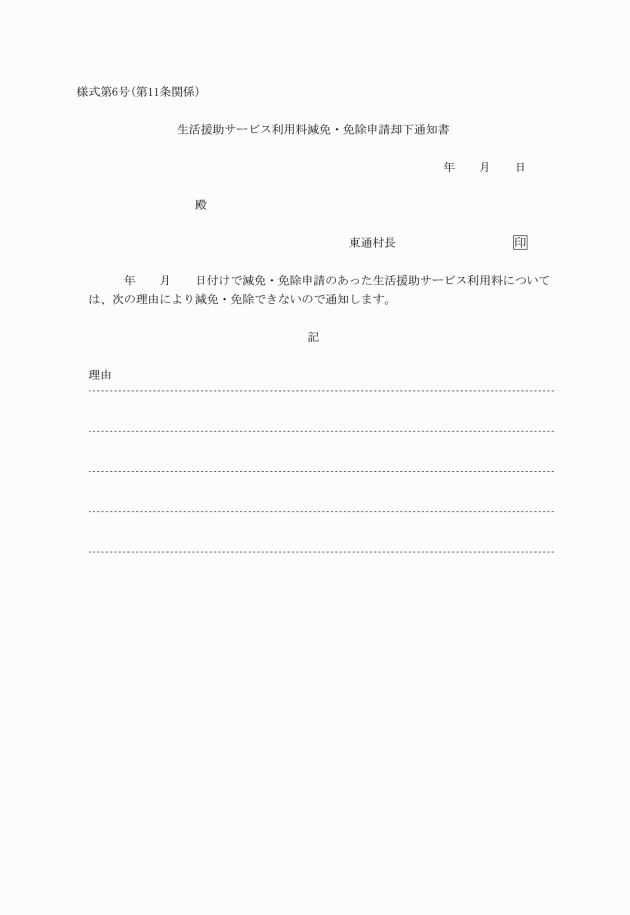 様式第6号(第11条関係)

生活援助サービス利用料減免・免除申請却下通知書

年　　月　　日

殿

東通村長　　　　　　　　　　印

年　　月　　日付けで減免・免除申請のあった生活援助サービス利用料については、次の理由により減免・免除できないので通知します。

記

理由